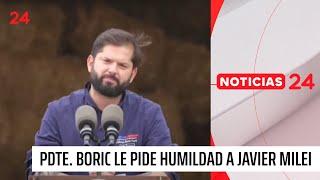 24

NOTICIAS 24

PDTE. BORIC LE PIDE HUMILDAD A JAVIER MILEI